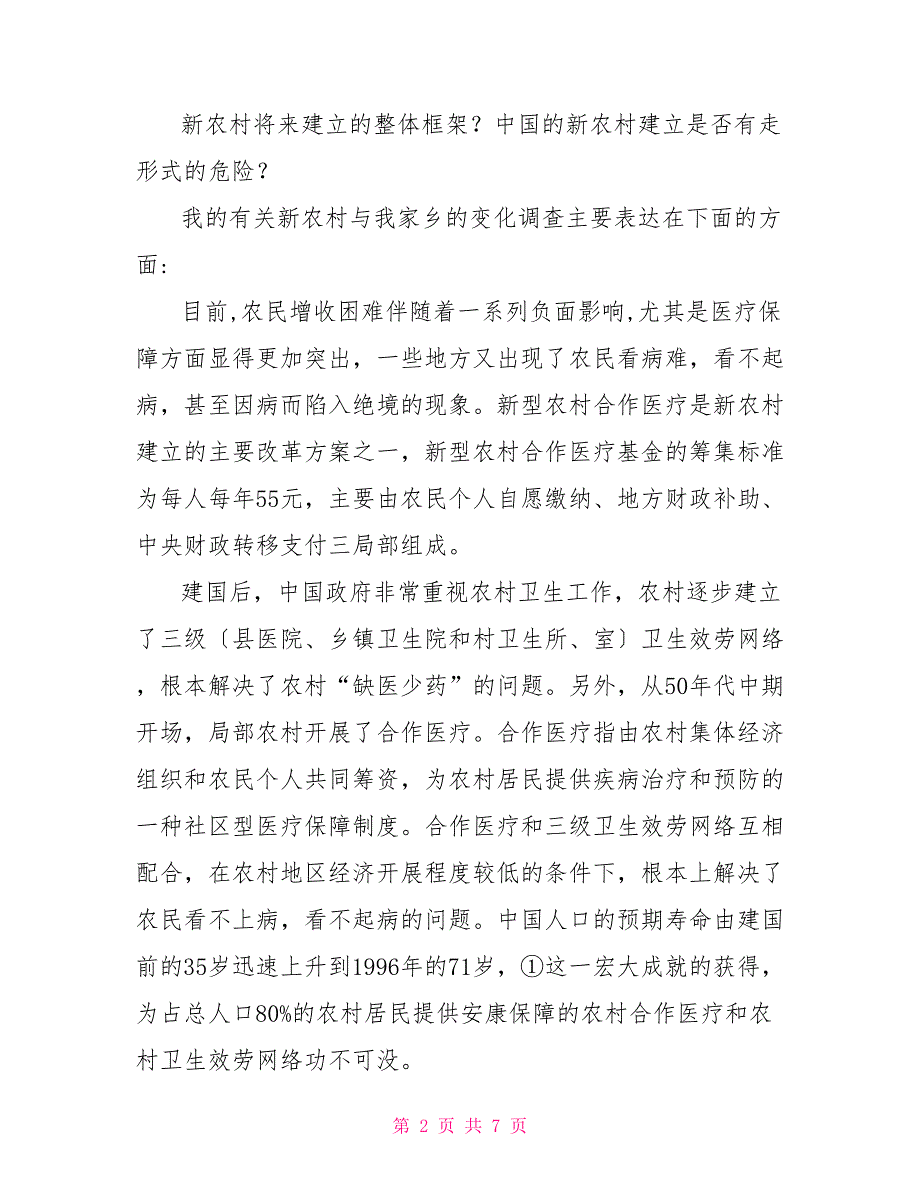 新农村将来建立的整体框架？中国的新农村建立是否有走形式的危险？

我的有关新农村与我家乡的变化调查主要表达在下面的方面：

目前,农民增收困难伴随着一系列负面影响,尤其是医疗保障方面显得更加突出，一些地方又出现了农民看病难，看不起病，甚至因病而陷入绝境的现象。新型农村合作医疗是新农村建立的主要改革方案之一，新型农村合作医疗基金的筹集标准为每人每年55元，主要由农民个人自愿缴纳、地方财政补助、中央财政转移支付三局部组成。

建国后，中国政府非常重视农村卫生工作，农村逐步建立了三级〔县医院、乡镇卫生院和村卫生所、室〕卫生效劳网络，根本解决了农村“缺医少药”的问题。另外，从50年代中期开场，局部农村开展了合作医疗。合作医疗指由农村集体经济组织和农民个人共同筹资，为农村居民提供疾病治疗和预防的一种社区型医疗保障制度。合作医疗和三级卫生效劳网络互相配合，在农村地区经济开展程度较低的条件下，根本上解决了农民看不上病，看不起病的问题。中国人口的预期寿命由建国前的35岁迅速上升到1996年的71岁，①这一宏大成就的获得，为占总人口80%的农村居民提供安康保障的农村合作医疗和农村卫生效劳网络功不可没。

第 2 页 共 7 页